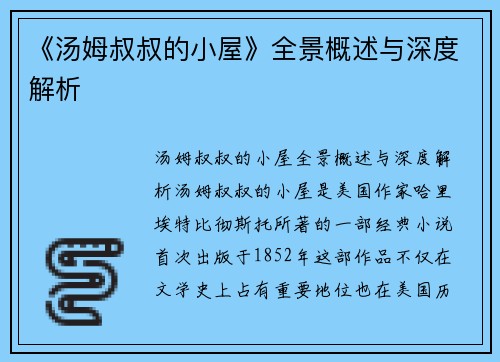 《汤姆叔叔的小屋》全景概述与深度解析

汤姆叔叔的小屋全景概述与深度解析汤姆叔叔的小屋是美国作家哈里埃特比彻斯托所著的一部经典小说首次出版于1852年这部作品不仅在文学史上占有重要地位也在美国历